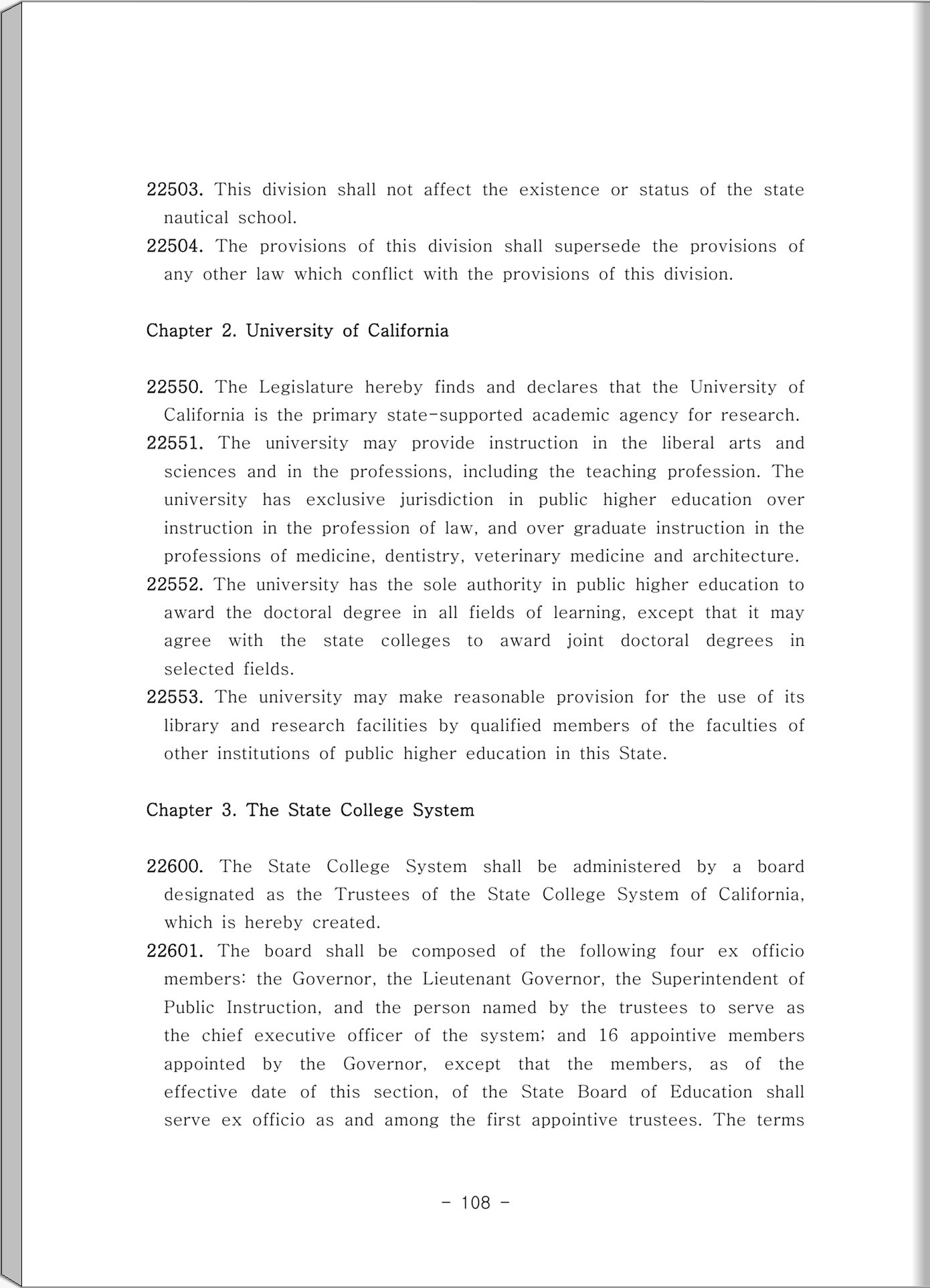 22503. This division shall not affect the existence or status of the state nautical school.

22504. The provisions of this division shall supersede the provisions of any other law which conflict with the provisions of this division.

Chapter 2. University of California

22550. The Legislature hereby finds and declares that the University of California is the primary state-supported academic agency for research.

22551. The university may provide instruction in the liberal arts and sciences and in the professions, including the teaching profession. The university has exclusive jurisdiction in public higher education over instruction in the profession of law, and over graduate instruction in the professions of medicine, dentistry, veterinary medicine and architecture.

22552. The university has the sole authority in public higher education to award the doctoral degree in all fields of learning, except that it may agree with the state colleges to award joint doctoral degrees in selected fields.

22553. The university may make reasonable provision for the use of its library and research facilities by qualified members of the faculties of other institutions of public higher education in this State.

Chapter 3. The State College System

22600. The State College System shall be administered by a board designated as the Trustees of the State College System of California, which is hereby created.

22601. The board shall be composed of the following four ex officio members: the Governor, the Lieutenant Governor, the Superintendent of Public Instruction, and the person named by the trustees to serve as the chief executive officer of the system; and 16 appointive members appointed by the Governor, except that the members, as of the effective date of this section, of the State Board of Education shall serve ex officio as and among the first appointive trustees. The terms

- 108 -